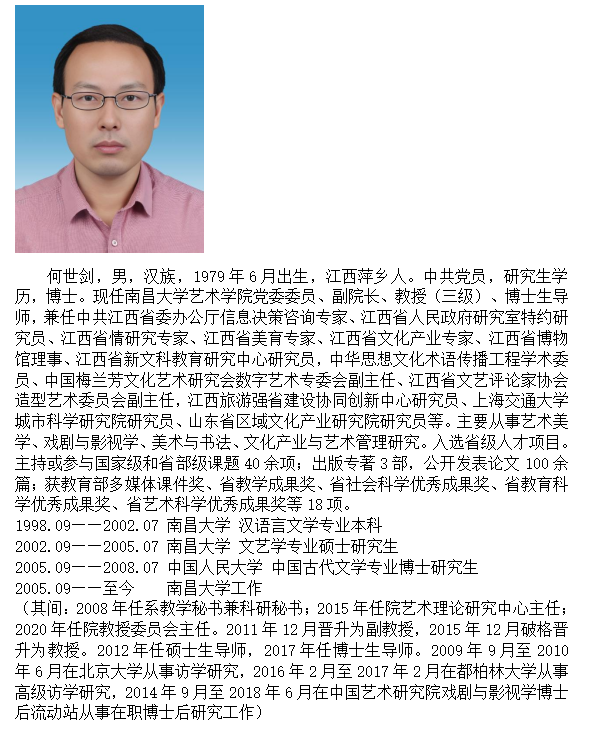 何世剑，男，汉族，1979 年 6 月出生，江西萍乡人。中共党员，研究生学历，博士。现任南昌大学艺术学院党委委员、副院长、教授（三级）、博士生导师，兼任中共江西省委办公厅信息决策咨询专家、江西省人民政府研究室特约研究员、江西省情研究专家、江西省美育专家、江西省文化产业专家、江西省博物馆理事、江西省新文科教育研究中心研究员，中华思想文化术语传播工程学术委员、中国梅兰芳文化艺术研究会数字艺术专委会副主任、江西省文艺评论家协会造型艺术委员会副主任，江西旅游强省建设协同创新中心研究员、上海交通大学城市科学研究院研究员、山东省区域文化产业研究院研究员等。主要从事艺术美学、戏剧与影视学、美术与书法、文化产业与艺术管理研究。入选省级人才项目。主持或参与国家级和省部级课题 40 余项；出版专著 3 部，公开发表论文 100 余篇；获教育部多媒体课件奖、省教学成果奖、省社会科学优秀成果奖、省教育科学优秀成果奖、省艺术科学优秀成果奖等 18 项。

1998.09——2002.07 南昌大学 汉语言文学专业本科
2002.09——2005.07 南昌大学 文艺学专业硕士研究生
2005.09——2008.07 中国人民大学 中国古代文学专业博士研究生
2005.09——至今 南昌大学工作
（其间：2008 年任系教学秘书兼科研秘书；2015 年任院艺术理论研究中心主任；2020 年任院教授委员会主任。2011 年 12 月晋升为副教授，2015 年 12 月破格晋升为教授。2012 年任硕士生导师，2017 年任博士生导师。2009 年 9 月至 2010 年 6 月在北京大学从事访学研究，2016 年 2 月至 2017 年 2 月在都柏林大学从事高级访学研究，2014 年 9 月至 2018 年 6 月在中国艺术研究院戏剧与影视学博士后流动站从事在职博士后研究工作）